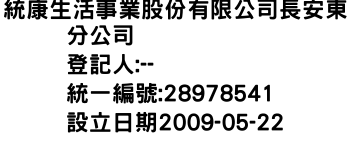 統康生活事業股份有限公司長安東分公司
登記人:--
統一編號:28978541
設立日期2009-05-22